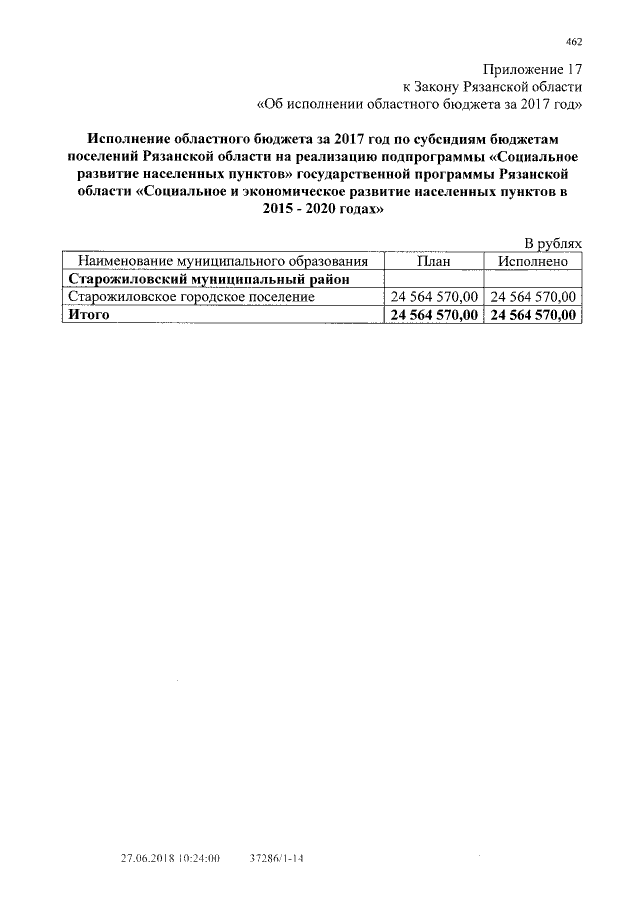 462

Приложение 17
к Закону Рязанской области
«Об исполнении областного бюджета за 2017 год»

Исполнение областного бюджета за 2017 год по субсидиям бюджетам поселений Рязанской области на реализацию подпрограммы «Социальное развитие населенных пунктов» государственной программы Рязанской области «Социальное и экономическое развитие населенных пунктов в 2015 - 2020 годах»

В рублях

| Наименование муниципального образования | План | Исполнено |
|---|---|---|
| Старожиловский муниципальный район | | |
| Старожиловское городское поселение | 24 564 570,00 | 24 564 570,00 |
| Итого | 24 564 570,00 | 24 564 570,00 |

27.06.2018 10:24:00 37286/1-14